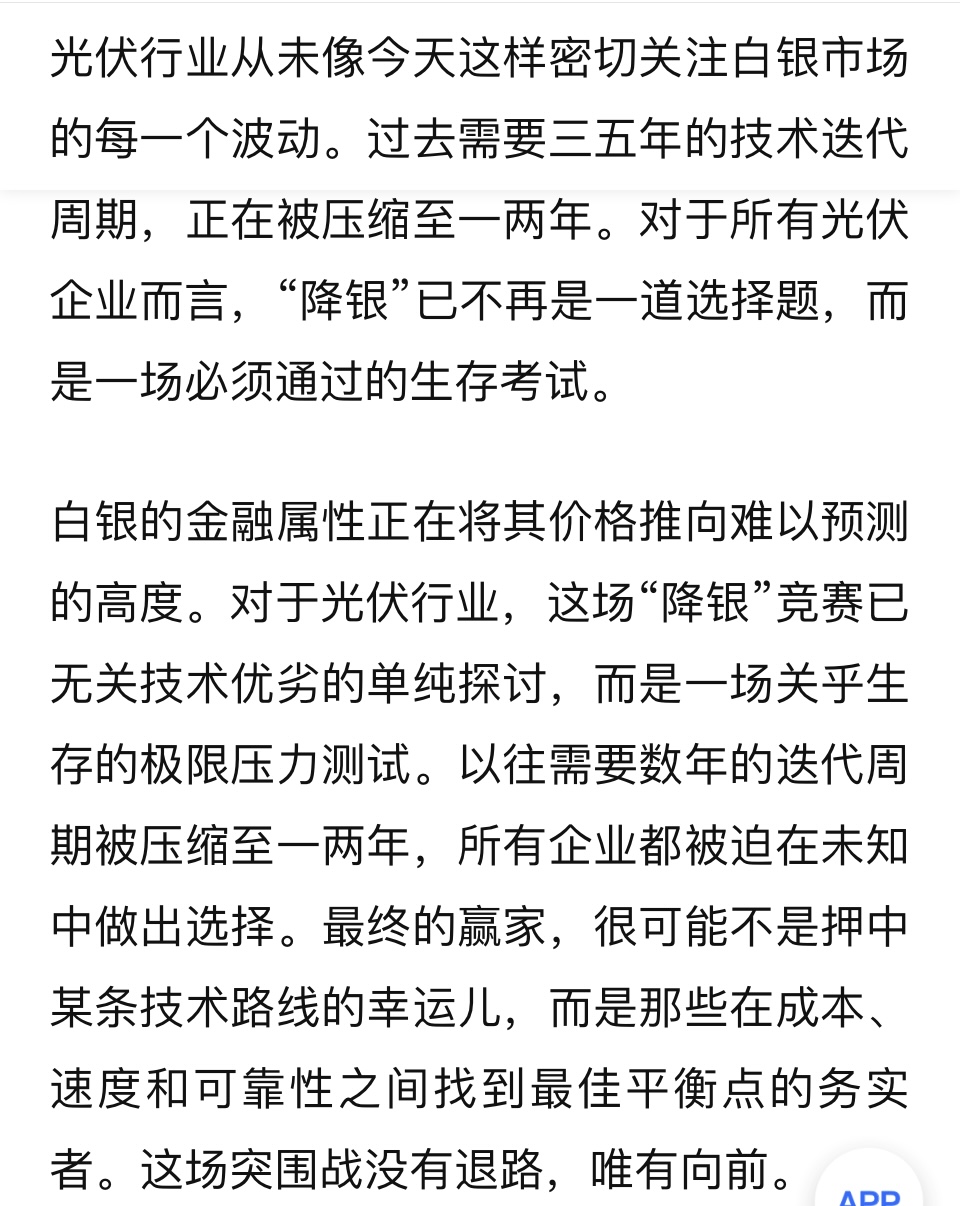 光伏行业从未像今天这样密切关注白银市场的每一个波动。过去需要三五年的技术迭代周期，正在被压缩至一两年。对于所有光伏企业而言，“降银”已不再是一道选择题，而是一场必须通过的生存考试。

白银的金融属性正在将其价格推向难以预测的高度。对于光伏行业，这场“降银”竞赛已无关技术优劣的单纯探讨，而是一场关乎生存的极限压力测试。以往需要数年的迭代周期被压缩至一两年，所有企业都被迫在未知中做出选择。最终的赢家，很可能不是押中某条技术路线的幸运儿，而是那些在成本、速度和可靠性之间找到最佳平衡点的务实者。这场突围战没有退路，唯有向前。

APP